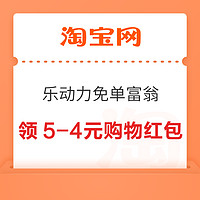 淘宝网

乐动力免单富翁

领 5-4元购物红包